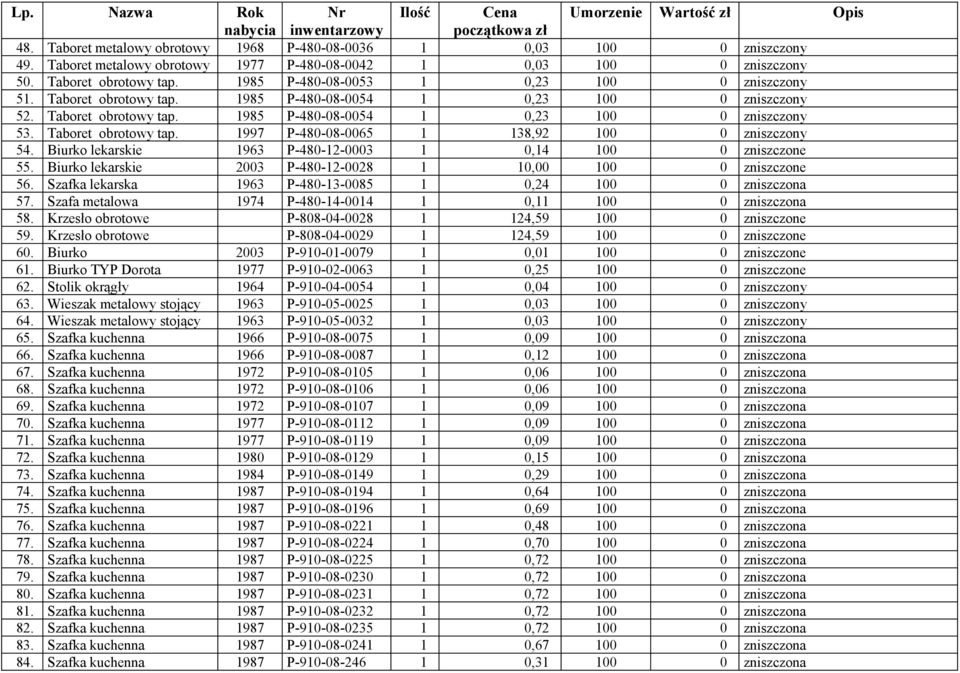 | Lp. | Nazwa | Rok nabycia | Nr inwentarzowy | Ilość | Cena początkowa zł | Umorzenie | Wartość zł | Opis |
|---|---|---|---|---|---|---|---|---|
| 48. | Taboret metalowy obrotowy | 1968 | P-480-08-0036 | 1 | 0,03 | 100 | 0 | zniszczony |
| 49. | Taboret metalowy obrotowy | 1977 | P-480-08-0042 | 1 | 0,03 | 100 | 0 | zniszczony |
| 50. | Taboret obrotowy tap. | 1985 | P-480-08-0053 | 1 | 0,23 | 100 | 0 | zniszczony |
| 51. | Taboret obrotowy tap. | 1985 | P-480-08-0054 | 1 | 0,23 | 100 | 0 | zniszczony |
| 52. | Taboret obrotowy tap. | 1985 | P-480-08-0054 | 1 | 0,23 | 100 | 0 | zniszczony |
| 53. | Taboret obrotowy tap. | 1997 | P-480-08-0065 | 1 | 138,92 | 100 | 0 | zniszczony |
| 54. | Biurko lekarskie | 1963 | P-480-12-0003 | 1 | 0,14 | 100 | 0 | zniszczone |
| 55. | Biurko lekarskie | 2003 | P-480-12-0028 | 1 | 10,00 | 100 | 0 | zniszczone |
| 56. | Szafka lekarska | 1963 | P-480-13-0085 | 1 | 0,24 | 100 | 0 | zniszczona |
| 57. | Szafa metalowa | 1974 | P-480-14-0014 | 1 | 0,11 | 100 | 0 | zniszczona |
| 58. | Krzesło obrotowe | | P-808-04-0028 | 1 | 124,59 | 100 | 0 | zniszczone |
| 59. | Krzesło obrotowe | | P-808-04-0029 | 1 | 124,59 | 100 | 0 | zniszczone |
| 60. | Biurko | 2003 | P-910-01-0079 | 1 | 0,01 | 100 | 0 | zniszczone |
| 61. | Biurko TYP Dorota | 1977 | P-910-02-0063 | 1 | 0,25 | 100 | 0 | zniszczone |
| 62. | Stolik okrągły | 1964 | P-910-04-0054 | 1 | 0,04 | 100 | 0 | zniszczony |
| 63. | Wieszak metalowy stojący | 1963 | P-910-05-0025 | 1 | 0,03 | 100 | 0 | zniszczony |
| 64. | Wieszak metalowy stojący | 1963 | P-910-05-0032 | 1 | 0,03 | 100 | 0 | zniszczony |
| 65. | Szafka kuchenna | 1966 | P-910-08-0075 | 1 | 0,09 | 100 | 0 | zniszczona |
| 66. | Szafka kuchenna | 1966 | P-910-08-0087 | 1 | 0,12 | 100 | 0 | zniszczona |
| 67. | Szafka kuchenna | 1972 | P-910-08-0105 | 1 | 0,06 | 100 | 0 | zniszczona |
| 68. | Szafka kuchenna | 1972 | P-910-08-0106 | 1 | 0,06 | 100 | 0 | zniszczona |
| 69. | Szafka kuchenna | 1972 | P-910-08-0107 | 1 | 0,09 | 100 | 0 | zniszczona |
| 70. | Szafka kuchenna | 1977 | P-910-08-0112 | 1 | 0,09 | 100 | 0 | zniszczona |
| 71. | Szafka kuchenna | 1977 | P-910-08-0119 | 1 | 0,09 | 100 | 0 | zniszczona |
| 72. | Szafka kuchenna | 1980 | P-910-08-0129 | 1 | 0,15 | 100 | 0 | zniszczona |
| 73. | Szafka kuchenna | 1984 | P-910-08-0149 | 1 | 0,29 | 100 | 0 | zniszczona |
| 74. | Szafka kuchenna | 1987 | P-910-08-0194 | 1 | 0,64 | 100 | 0 | zniszczona |
| 75. | Szafka kuchenna | 1987 | P-910-08-0196 | 1 | 0,69 | 100 | 0 | zniszczona |
| 76. | Szafka kuchenna | 1987 | P-910-08-0221 | 1 | 0,48 | 100 | 0 | zniszczona |
| 77. | Szafka kuchenna | 1987 | P-910-08-0224 | 1 | 0,70 | 100 | 0 | zniszczona |
| 78. | Szafka kuchenna | 1987 | P-910-08-0225 | 1 | 0,72 | 100 | 0 | zniszczona |
| 79. | Szafka kuchenna | 1987 | P-910-08-0230 | 1 | 0,72 | 100 | 0 | zniszczona |
| 80. | Szafka kuchenna | 1987 | P-910-08-0231 | 1 | 0,72 | 100 | 0 | zniszczona |
| 81. | Szafka kuchenna | 1987 | P-910-08-0232 | 1 | 0,72 | 100 | 0 | zniszczona |
| 82. | Szafka kuchenna | 1987 | P-910-08-0235 | 1 | 0,72 | 100 | 0 | zniszczona |
| 83. | Szafka kuchenna | 1987 | P-910-08-0241 | 1 | 0,67 | 100 | 0 | zniszczona |
| 84. | Szafka kuchenna | 1987 | P-910-08-246 | 1 | 0,31 | 100 | 0 | zniszczona |